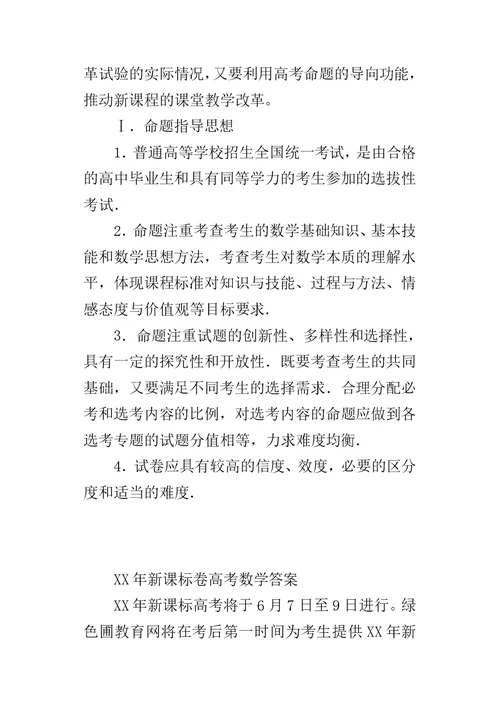 革试验的实际情况，又要利用高考命题的导向功能，推动新课程的课堂教学改革。

Ⅰ．命题指导思想

1．普通高等学校招生全国统一考试，是由合格的高中毕业生和具有同等学力的考生参加的选拔性考试．

2．命题注重考查考生的数学基础知识、基本技能和数学思想方法，考查考生对数学本质的理解水平，体现课程标准对知识与技能、过程与方法、情感态度与价值观等目标要求．

3．命题注重试题的创新性、多样性和选择性，具有一定的探究性和开放性．既要考查考生的共同基础，又要满足不同考生的选择需求．合理分配必考和选考内容的比例，对选考内容的命题应做到各选考专题的试题分值相等，力求难度均衡．

4．试卷应具有较高的信度、效度，必要的区分度和适当的难度．

XX年新课标卷高考数学答案

XX年新课标高考将于6月7日至9日进行。绿色圃教育网将在考后第一时间为考生提供XX年新